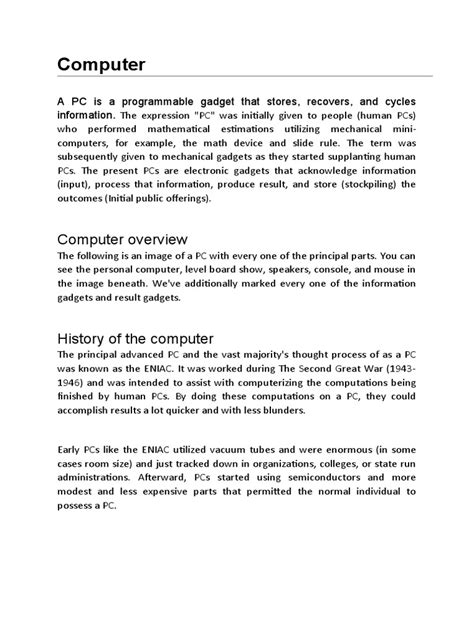 Computer

A PC is a programmable gadget that stores, recovers, and cycles information. The expression "PC" was initially given to people (human PCs) who performed mathematical estimations utilizing mechanical mini-computers, for example, the math device and slide rule. The term was subsequently given to mechanical gadgets as they started supplanting human PCs. The present PCs are electronic gadgets that acknowledge information (input), process that information, produce result, and store (stockpiling) the outcomes (Initial public offerings).

Computer overview
The following is an image of a PC with every one of the principal parts. You can see the personal computer, level board show, speakers, console, and mouse in the image beneath. We've additionally marked every one of the information gadgets and result gadgets.

History of the computer
The principal advanced PC and the vast majority's thought process of as a PC was known as the ENIAC. It was worked during The Second Great War (1943-1946) and was intended to assist with computerizing the computations being finished by human PCs. By doing these computations on a PC, they could accomplish results a lot quicker and with less blunders.

Early PCs like the ENIAC utilized vacuum tubes and were enormous (in some cases room size) and just tracked down in organizations, colleges, or state run administrations. Afterward, PCs started using semiconductors and more modest and less expensive parts that permitted the normal individual to possess a PC.